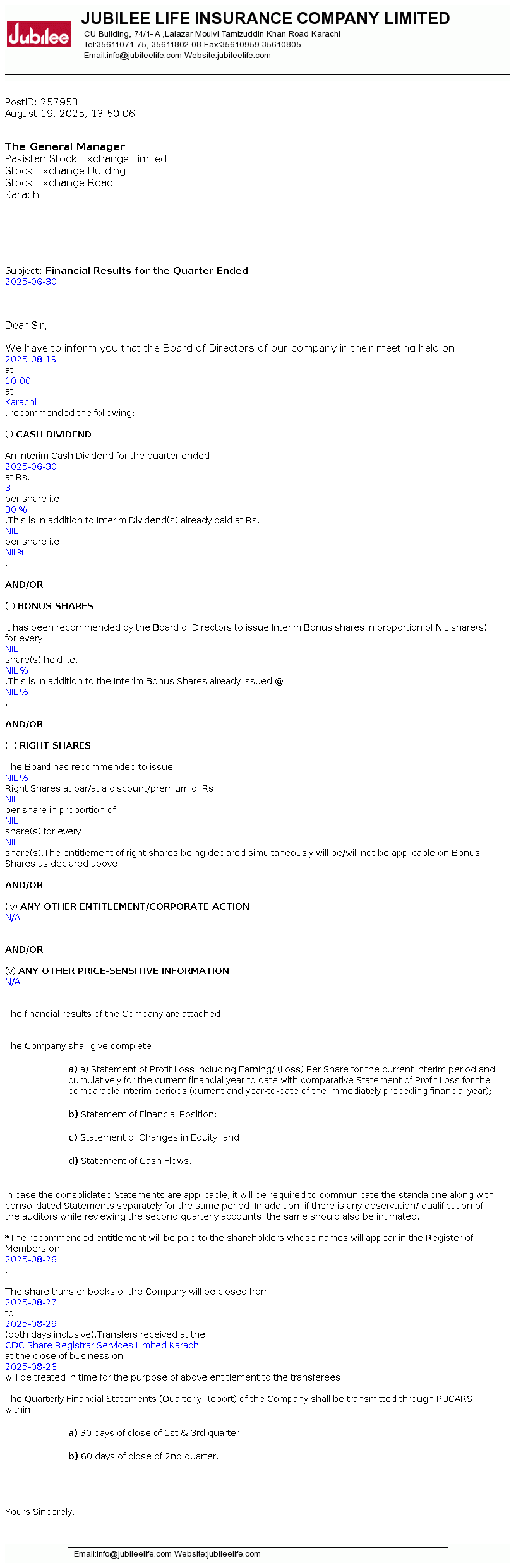 Jubilee

JUBILEE LIFE INSURANCE COMPANY LIMITED

CU Building, 74/1- A ,Lalazar Moulvi Tamizuddin Khan Road Karachi
Tel:35611071-75, 35611802-08 Fax:35610959-35610805
Email:info@jubileelife.com Website:jubileelife.com

PostID: 257953
August 19, 2025, 13:50:06

The General Manager
Pakistan Stock Exchange Limited
Stock Exchange Building
Stock Exchange Road
Karachi

Subject: Financial Results for the Quarter Ended 2025-06-30

Dear Sir,

We have to inform you that the Board of Directors of our company in their meeting held on 2025-08-19 at 10:00 at Karachi , recommended the following:

(i) CASH DIVIDEND

An Interim Cash Dividend for the quarter ended 2025-06-30 at Rs. 3 per share i.e. 30 % .This is in addition to Interim Dividend(s) already paid at Rs. NIL per share i.e. NIL% .

AND/OR

(ii) BONUS SHARES

It has been recommended by the Board of Directors to issue Interim Bonus shares in proportion of NIL share(s) for every NIL share(s) held i.e. NIL % .This is in addition to the Interim Bonus Shares already issued @ NIL % .

AND/OR

(iii) RIGHT SHARES

The Board has recommended to issue NIL % Right Shares at par/at a discount/premium of Rs. NIL per share in proportion of NIL share(s) for every NIL share(s).The entitlement of right shares being declared simultaneously will be/will not be applicable on Bonus Shares as declared above.

AND/OR

(iv) ANY OTHER ENTITLEMENT/CORPORATE ACTION
N/A

AND/OR

(v) ANY OTHER PRICE-SENSITIVE INFORMATION
N/A

The financial results of the Company are attached.

The Company shall give complete:

a) a) Statement of Profit Loss including Earning/ (Loss) Per Share for the current interim period and cumulatively for the current financial year to date with comparative Statement of Profit Loss for the comparable interim periods (current and year-to-date of the immediately preceding financial year);

b) Statement of Financial Position;

c) Statement of Changes in Equity; and

d) Statement of Cash Flows.

In case the consolidated Statements are applicable, it will be required to communicate the standalone along with consolidated Statements separately for the same period. In addition, if there is any observation/ qualification of the auditors while reviewing the second quarterly accounts, the same should also be intimated.

*The recommended entitlement will be paid to the shareholders whose names will appear in the Register of Members on 2025-08-26 .

The share transfer books of the Company will be closed from 2025-08-27 to 2025-08-29 (both days inclusive).Transfers received at the CDC Share Registrar Services Limited Karachi at the close of business on 2025-08-26 will be treated in time for the purpose of above entitlement to the transferees.

The Quarterly Financial Statements (Quarterly Report) of the Company shall be transmitted through PUCARS within:

a) 30 days of close of 1st & 3rd quarter.

b) 60 days of close of 2nd quarter.

Yours Sincerely,

Email:info@jubileelife.com Website:jubileelife.com